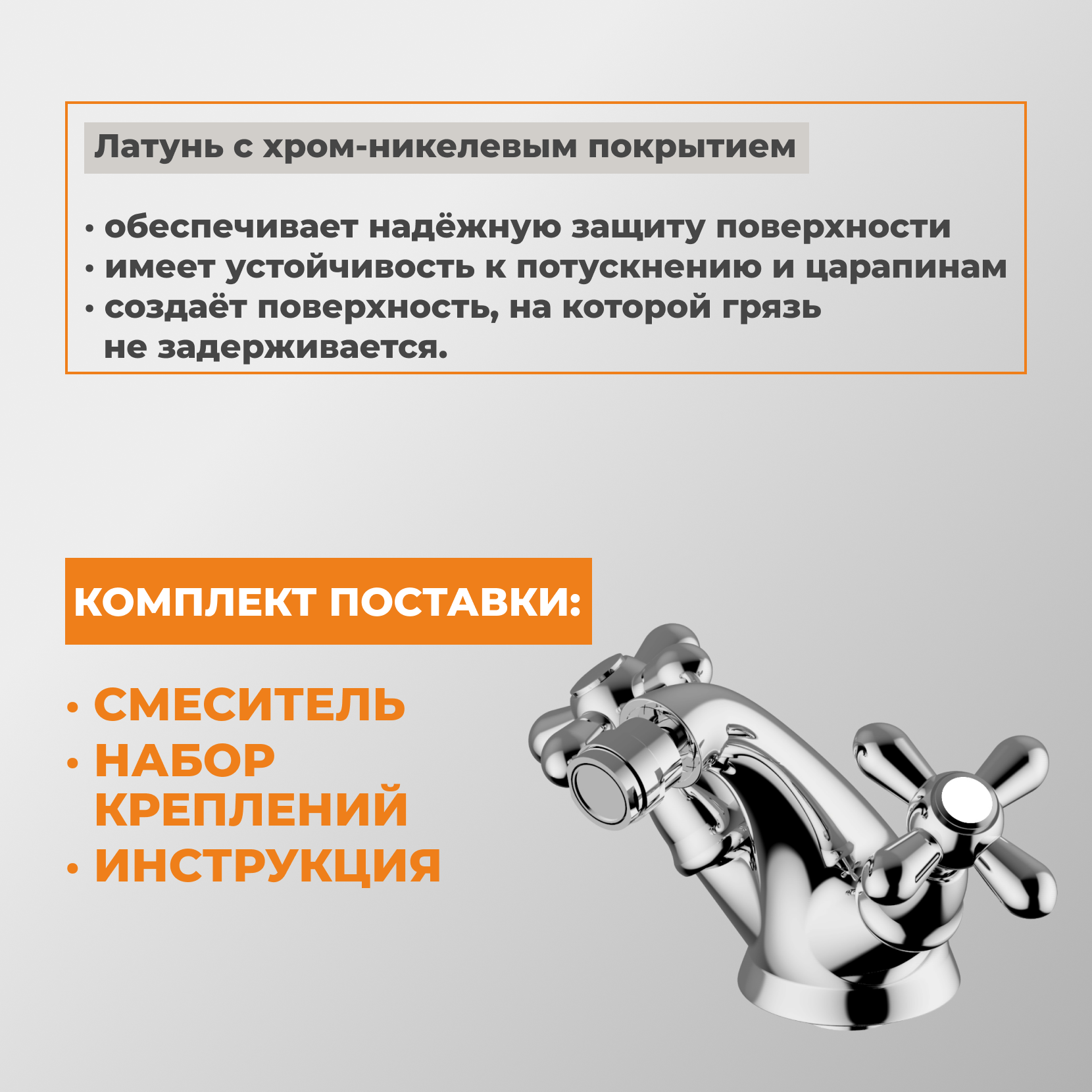 Латунь с хром-никелевым покрытием

• обеспечивает надёжную защиту поверхности
• имеет устойчивость к потускнению и царапинам
• создаёт поверхность, на которой грязь не задерживается.

КОМПЛЕКТ ПОСТАВКИ:

• СМЕСИТЕЛЬ
• НАБОР КРЕПЛЕНИЙ
• ИНСТРУКЦИЯ